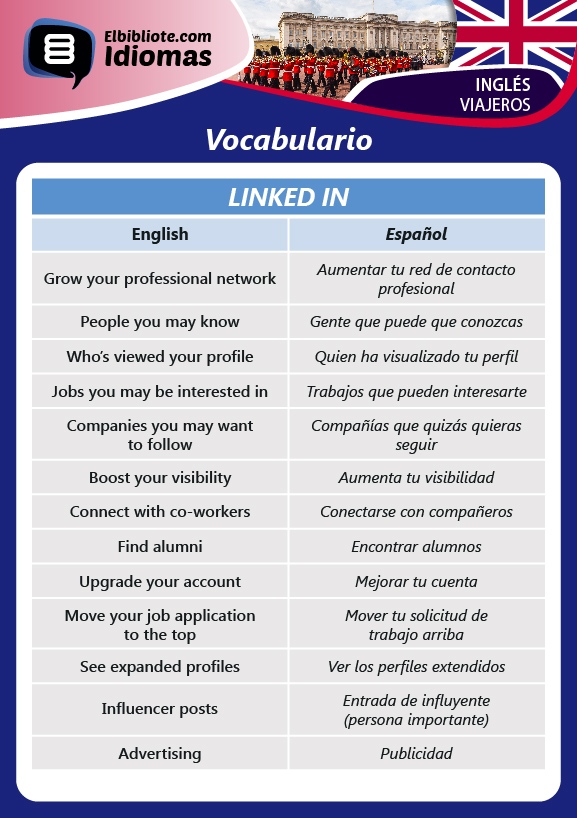 Elbibliote.com
Idiomas

INGLÉS
VIAJEROS

Vocabulario

LINKED IN

| English | Español |
|---|---|
| Grow your professional network | Aumentar tu red de contacto profesional |
| People you may know | Gente que puede que conozcas |
| Who's viewed your profile | Quien ha visualizado tu perfil |
| Jobs you may be interested in | Trabajos que pueden interesarte |
| Companies you may want to follow | Compañías que quizás quieras seguir |
| Boost your visibility | Aumenta tu visibilidad |
| Connect with co-workers | Conectarse con compañeros |
| Find alumni | Encontrar alumnos |
| Upgrade your account | Mejorar tu cuenta |
| Move your job application to the top | Mover tu solicitud de trabajo arriba |
| See expanded profiles | Ver los perfiles extendidos |
| Influencer posts | Entrada de influyente (persona importante) |
| Advertising | Publicidad |